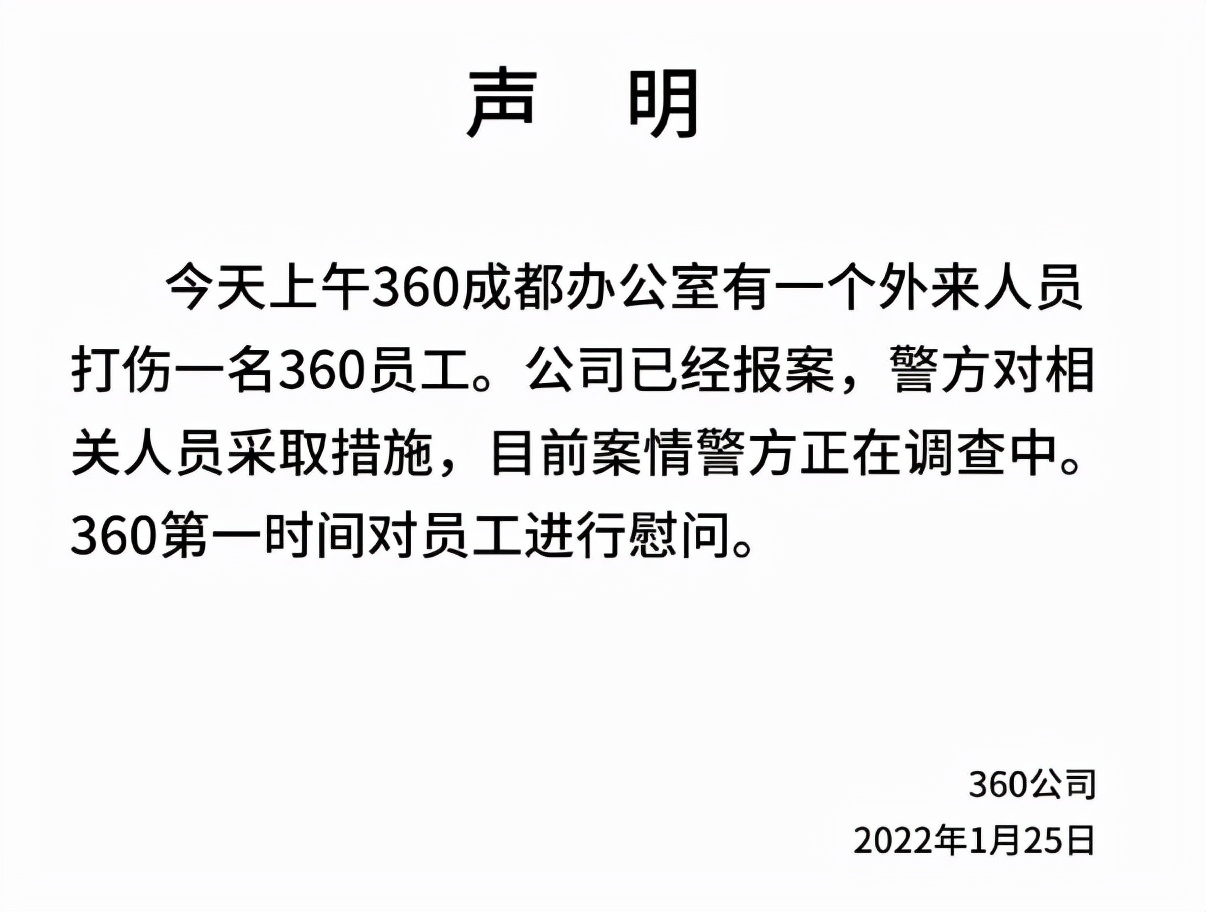 声　明

今天上午360成都办公室有一个外来人员打伤一名360员工。公司已经报案，警方对相关人员采取措施，目前案情警方正在调查中。360第一时间对员工进行慰问。

360公司
2022年1月25日